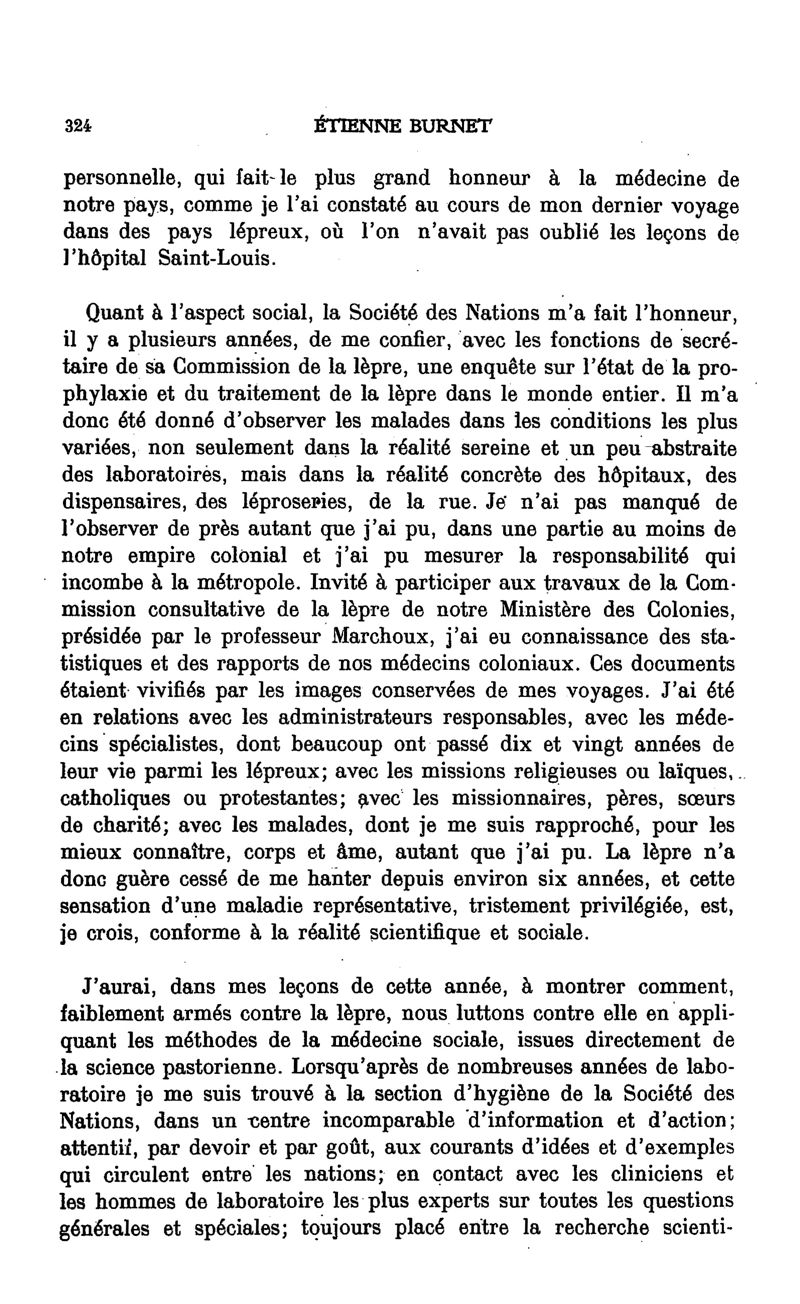 324 ÉTIENNE BURNET

personnelle, qui fait le plus grand honneur à la médecine de notre pays, comme je l'ai constaté au cours de mon dernier voyage dans des pays lépreux, où l'on n'avait pas oublié les leçons de l'hôpital Saint-Louis.

Quant à l'aspect social, la Société des Nations m'a fait l'honneur, il y a plusieurs années, de me confier, avec les fonctions de secrétaire de sa Commission de la lèpre, une enquête sur l'état de la prophylaxie et du traitement de la lèpre dans le monde entier. Il m'a donc été donné d'observer les malades dans les conditions les plus variées, non seulement dans la réalité sereine et un peu abstraite des laboratoires, mais dans la réalité concrète des hôpitaux, des dispensaires, des léproseries, de la rue. Je n'ai pas manqué de l'observer de près autant que j'ai pu, dans une partie au moins de notre empire colonial et j'ai pu mesurer la responsabilité qui incombe à la métropole. Invité à participer aux travaux de la Commission consultative de la lèpre de notre Ministère des Colonies, présidée par le professeur Marchoux, j'ai eu connaissance des statistiques et des rapports de nos médecins coloniaux. Ces documents étaient vivifiés par les images conservées de mes voyages. J'ai été en relations avec les administrateurs responsables, avec les médecins spécialistes, dont beaucoup ont passé dix et vingt années de leur vie parmi les lépreux; avec les missions religieuses ou laïques, catholiques ou protestantes; avec les missionnaires, pères, sœurs de charité; avec les malades, dont je me suis rapproché, pour les mieux connaître, corps et âme, autant que j'ai pu. La lèpre n'a donc guère cessé de me hanter depuis environ six années, et cette sensation d'une maladie représentative, tristement privilégiée, est, je crois, conforme à la réalité scientifique et sociale.

J'aurai, dans mes leçons de cette année, à montrer comment, faiblement armés contre la lèpre, nous luttons contre elle en appliquant les méthodes de la médecine sociale, issues directement de la science pastorienne. Lorsqu'après de nombreuses années de laboratoire je me suis trouvé à la section d'hygiène de la Société des Nations, dans un centre incomparable d'information et d'action; attentif, par devoir et par goût, aux courants d'idées et d'exemples qui circulent entre les nations; en contact avec les cliniciens et les hommes de laboratoire les plus experts sur toutes les questions générales et spéciales; toujours placé entre la recherche scienti-